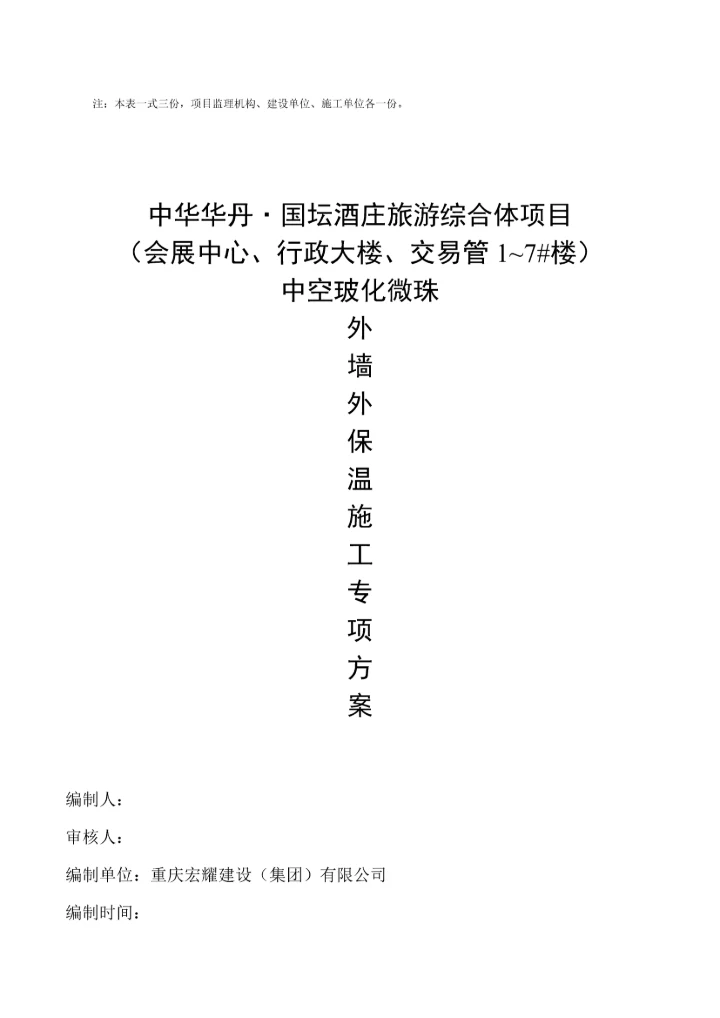 注：本表一式三份，项目监理机构、建设单位、施工单位各一份。

中华华丹·国坛酒庄旅游综合体项目
（会展中心、行政大楼、交易管 1~7#楼）
中空玻化微珠
外
墙
外
保
温
施
工
专
项
方
案

编制人：

审核人：

编制单位：重庆宏耀建设（集团）有限公司

编制时间：